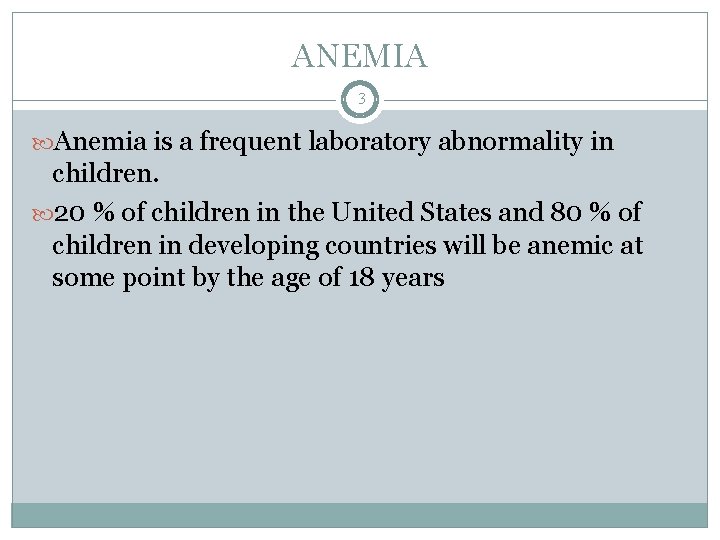 ANEMIA

3

Anemia is a frequent laboratory abnormality in children.

20 % of children in the United States and 80 % of children in developing countries will be anemic at some point by the age of 18 years